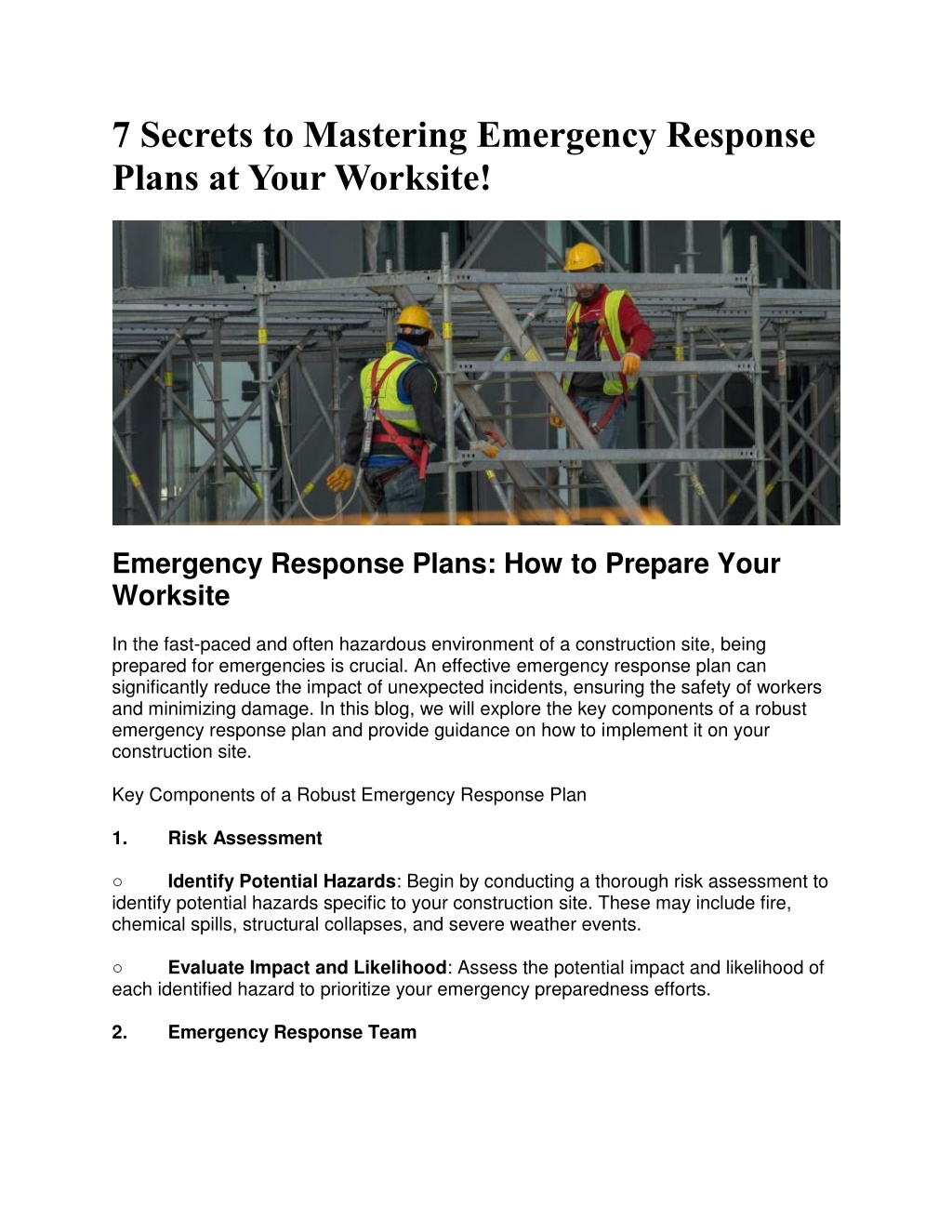 7 Secrets to Mastering Emergency Response Plans at Your Worksite!

Emergency Response Plans: How to Prepare Your Worksite

In the fast-paced and often hazardous environment of a construction site, being prepared for emergencies is crucial. An effective emergency response plan can significantly reduce the impact of unexpected incidents, ensuring the safety of workers and minimizing damage. In this blog, we will explore the key components of a robust emergency response plan and provide guidance on how to implement it on your construction site.

Key Components of a Robust Emergency Response Plan

1. Risk Assessment

○ Identify Potential Hazards: Begin by conducting a thorough risk assessment to identify potential hazards specific to your construction site. These may include fire, chemical spills, structural collapses, and severe weather events.

○ Evaluate Impact and Likelihood: Assess the potential impact and likelihood of each identified hazard to prioritize your emergency preparedness efforts.

2. Emergency Response Team